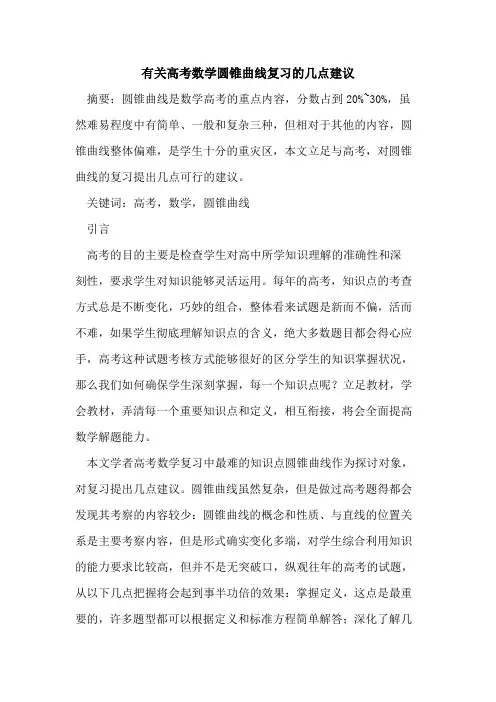 有关高考数学圆锥曲线复习的几点建议

摘要：圆锥曲线是数学高考的重点内容，分数占到 20%~30%，虽然难易程度中有简单、一般和复杂三种，但相对于其他的内容，圆锥曲线整体偏难，是学生十分的重灾区，本文立足与高考，对圆锥曲线的复习提出几点可行的建议。

关键词：高考，数学，圆锥曲线

引言

高考的目的主要是检查学生对高中所学知识理解的准确性和深刻性，要求学生对知识能够灵活运用。每年的高考，知识点的考查方式总是不断变化，巧妙的组合，整体看来试题是新而不偏，活而不难，如果学生彻底理解知识点的含义，绝大多数题目都会得心应手，高考这种试题考核方式能够很好的区分学生的知识掌握状况，那么我们如何确保学生深刻掌握，每一个知识点呢？立足教材，学会教材，弄清每一个重要知识点和定义，相互衔接，将会全面提高数学解题能力。

本文学者高考数学复习中最难的知识点圆锥曲线作为探讨对象，对复习提出几点建议。圆锥曲线虽然复杂，但是做过高考题得都会发现其考察的内容较少：圆锥曲线的概念和性质、与直线的位置关系是主要考察内容，但是形式确实变化多端，对学生综合利用知识的能力要求比较高，但并不是无突破口，纵观往年的高考的试题，从以下几点把握将会起到事半功倍的效果：掌握定义，这点是最重要的，许多题型都可以根据定义和标准方程简单解答；深化了解几